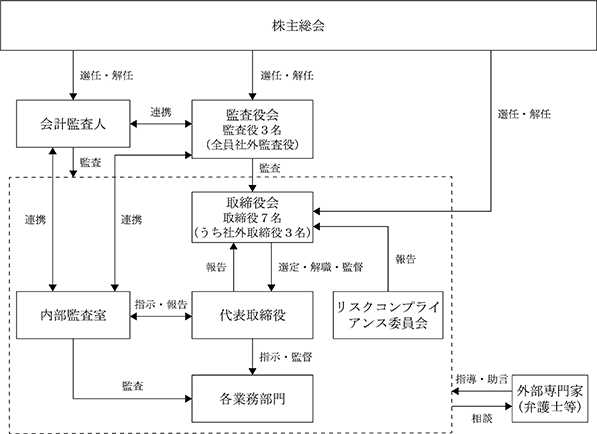 株主総会

選任・解任

選任・解任

選任・解任

会計監査人

連携

監査役会
監査役３名
（全員社外監査役）

監査

監査

連携

連携

取締役会
取締役７名
（うち社外取締役３名）

報告

選定・解職・監督

報告

内部監査室

指示・報告

代表取締役

リスクコンプライアンス委員会

指示・監督

監査

各業務部門

指導・助言

相談

外部専門家
（弁護士等）